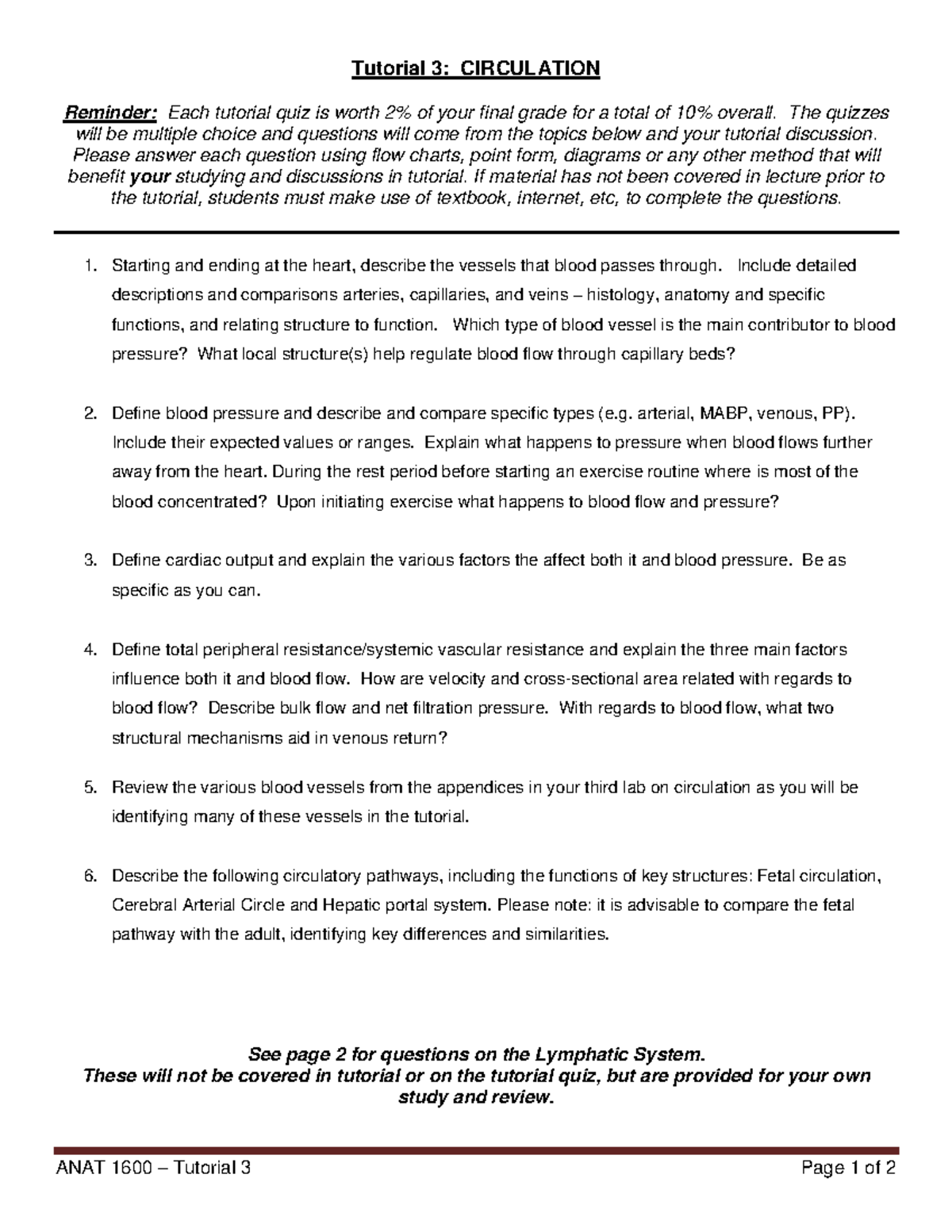 Tutorial 3: CIRCULATION

Reminder: Each tutorial quiz is worth 2% of your final grade for a total of 10% overall. The quizzes will be multiple choice and questions will come from the topics below and your tutorial discussion. Please answer each question using flow charts, point form, diagrams or any other method that will benefit your studying and discussions in tutorial. If material has not been covered in lecture prior to the tutorial, students must make use of textbook, internet, etc, to complete the questions.

1. Starting and ending at the heart, describe the vessels that blood passes through. Include detailed descriptions and comparisons arteries, capillaries, and veins – histology, anatomy and specific functions, and relating structure to function. Which type of blood vessel is the main contributor to blood pressure? What local structure(s) help regulate blood flow through capillary beds?

2. Define blood pressure and describe and compare specific types (e.g. arterial, MABP, venous, PP). Include their expected values or ranges. Explain what happens to pressure when blood flows further away from the heart. During the rest period before starting an exercise routine where is most of the blood concentrated? Upon initiating exercise what happens to blood flow and pressure?

3. Define cardiac output and explain the various factors the affect both it and blood pressure. Be as specific as you can.

4. Define total peripheral resistance/systemic vascular resistance and explain the three main factors influence both it and blood flow. How are velocity and cross-sectional area related with regards to blood flow? Describe bulk flow and net filtration pressure. With regards to blood flow, what two structural mechanisms aid in venous return?

5. Review the various blood vessels from the appendices in your third lab on circulation as you will be identifying many of these vessels in the tutorial.

6. Describe the following circulatory pathways, including the functions of key structures: Fetal circulation, Cerebral Arterial Circle and Hepatic portal system. Please note: it is advisable to compare the fetal pathway with the adult, identifying key differences and similarities.

See page 2 for questions on the Lymphatic System.
These will not be covered in tutorial or on the tutorial quiz, but are provided for your own study and review.

ANAT 1600 – Tutorial 3 Page 1 of 2